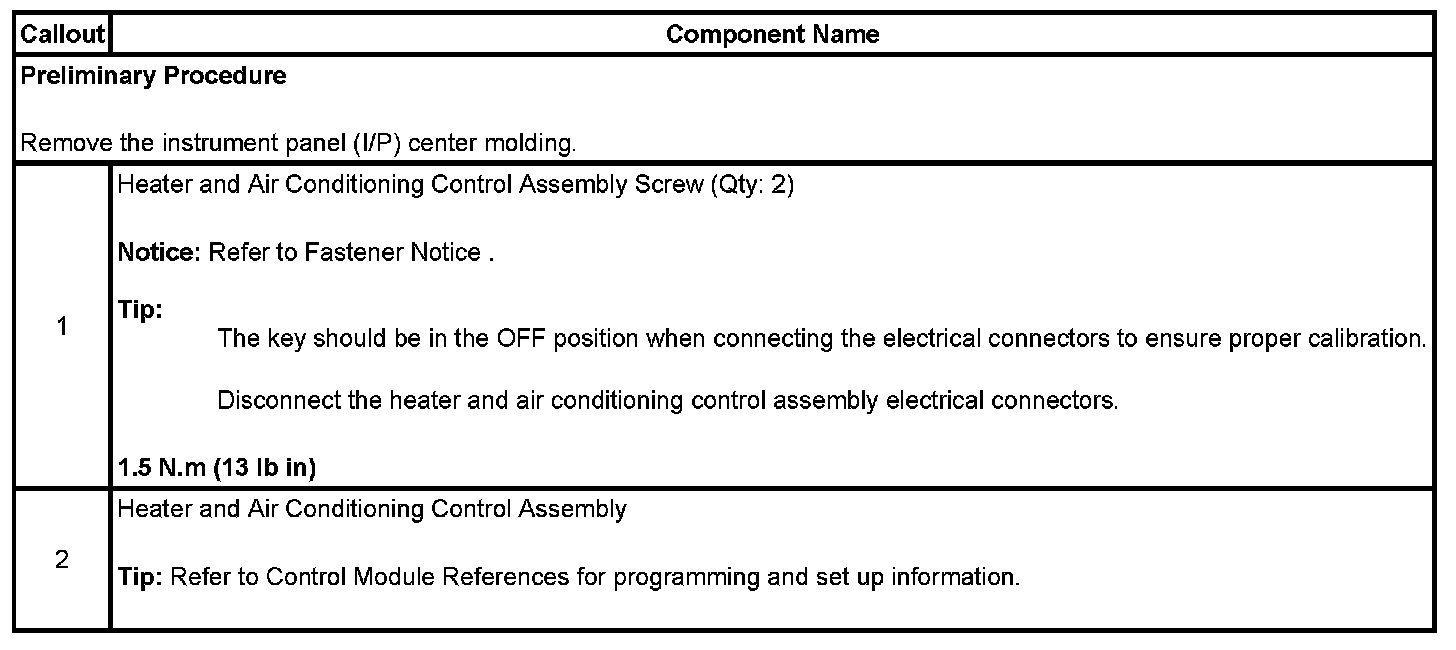 | Callout | Component Name |
|---|---|
| Preliminary Procedure<br><br>Remove the instrument panel (I/P) center molding. | |
| 1 | Heater and Air Conditioning Control Assembly Screw (Qty: 2)<br><br>Notice: Refer to Fastener Notice .<br><br>Tip:<br>The key should be in the OFF position when connecting the electrical connectors to ensure proper calibration.<br><br>Disconnect the heater and air conditioning control assembly electrical connectors.<br><br>1.5 N.m (13 lb in) |
| 2 | Heater and Air Conditioning Control Assembly<br><br>Tip: Refer to Control Module References for programming and set up information. |